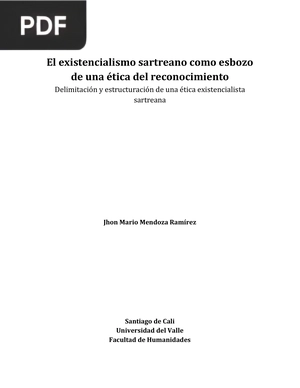 PDF

El existencialismo sartreano como esbozo de una ética del reconocimiento

Delimitación y estructuración de una ética existencialista sartreana

Jhon Mario Mendoza Ramírez

Santiago de Cali
Universidad del Valle
Facultad de Humanidades